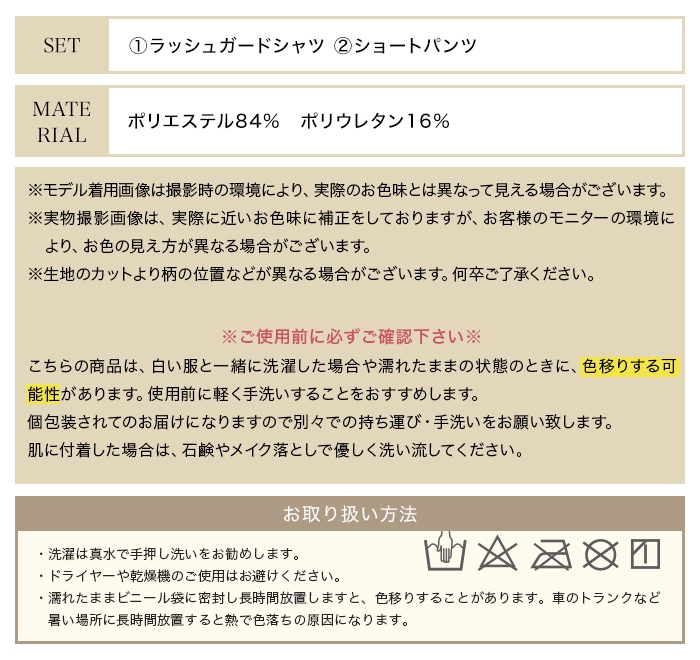 SET

①ラッシュガードシャツ ②ショートパンツ

MATERIAL

ポリエステル84% ポリウレタン16%

※モデル着用画像は撮影時の環境により、実際のお色味とは異なって見える場合がございます。
※実物撮影画像は、実際に近いお色味に補正をしておりますが、お客様のモニターの環境により、お色の見え方が異なる場合がございます。
※生地のカットより柄の位置などが異なる場合がございます。何卒ご了承ください。

※ご使用前に必ずご確認下さい※

こちらの商品は、白い服と一緒に洗濯した場合や濡れたままの状態のときに、色移りする可能性があります。使用前に軽く手洗いすることをおすすめします。
個包装されてのお届けになりますので別々での持ち運び・手洗いをお願い致します。
肌に付着した場合は、石鹸やメイク落としで優しく洗い流してください。

お取り扱い方法

・洗濯は真水で手押し洗いをお勧めします。
・ドライヤーや乾燥機のご使用はお避けください。
・濡れたままビニール袋に密封し長時間放置しますと、色移りすることがあります。車のトランクなど暑い場所に長時間放置すると熱で色落ちの原因になります。